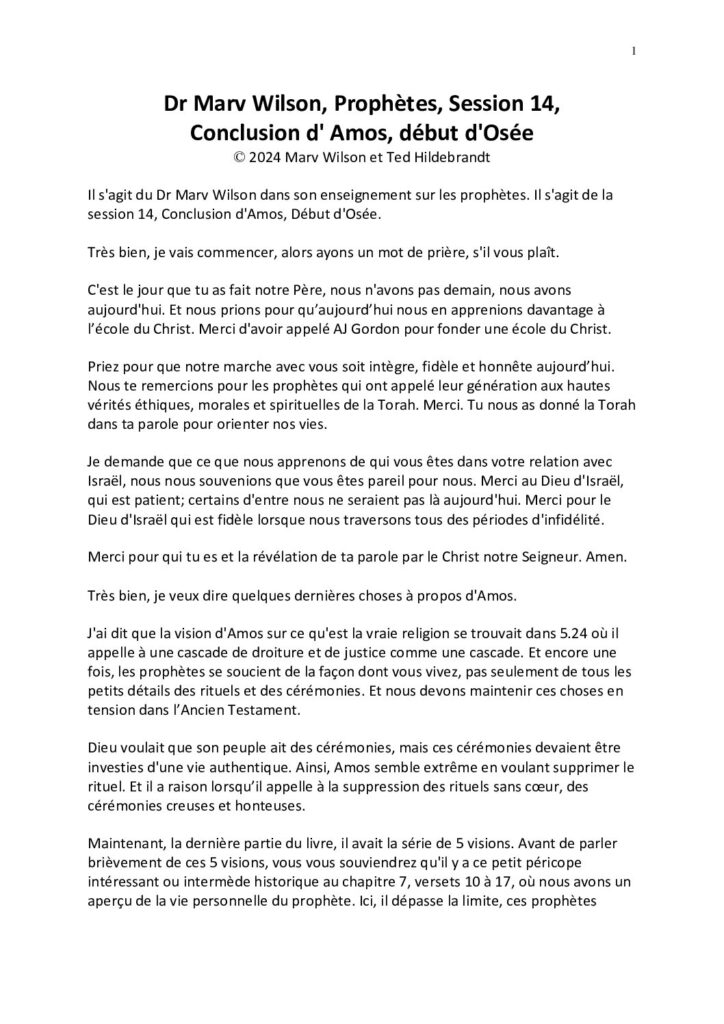 1

Dr Marv Wilson, Prophètes, Session 14, Conclusion d' Amos, début d'Osée
© 2024 Marv Wilson et Ted Hildebrandt

Il s'agit du Dr Marv Wilson dans son enseignement sur les prophètes. Il s'agit de la session 14, Conclusion d'Amos, Début d'Osée.

Très bien, je vais commencer, alors ayons un mot de prière, s'il vous plaît.

C'est le jour que tu as fait notre Père, nous n'avons pas demain, nous avons aujourd'hui. Et nous prions pour qu'aujourd'hui nous en apprenions davantage à l'école du Christ. Merci d'avoir appelé AJ Gordon pour fonder une école du Christ.

Priez pour que notre marche avec vous soit intègre, fidèle et honnête aujourd'hui. Nous te remercions pour les prophètes qui ont appelé leur génération aux hautes vérités éthiques, morales et spirituelles de la Torah. Merci. Tu nous as donné la Torah dans ta parole pour orienter nos vies.

Je demande que ce que nous apprenons de qui vous êtes dans votre relation avec Israël, nous nous souvenions que vous êtes pareil pour nous. Merci au Dieu d'Israël, qui est patient; certains d'entre nous ne seraient pas là aujourd'hui. Merci pour le Dieu d'Israël qui est fidèle lorsque nous traversons tous des périodes d'infidélité.

Merci pour qui tu es et la révélation de ta parole par le Christ notre Seigneur. Amen.

Très bien, je veux dire quelques dernières choses à propos d'Amos.

J'ai dit que la vision d'Amos sur ce qu'est la vraie religion se trouvait dans 5.24 où il appelle à une cascade de droiture et de justice comme une cascade. Et encore une fois, les prophètes se soucient de la façon dont vous vivez, pas seulement de tous les petits détails des rituels et des cérémonies. Et nous devons maintenir ces choses en tension dans l'Ancien Testament.

Dieu voulait que son peuple ait des cérémonies, mais ces cérémonies devaient être investies d'une vie authentique. Ainsi, Amos semble extrême en voulant supprimer le rituel. Et il a raison lorsqu'il appelle à la suppression des rituels sans cœur, des cérémonies creuses et honteuses.

Maintenant, la dernière partie du livre, il avait la série de 5 visions. Avant de parler brièvement de ces 5 visions, vous vous souviendrez qu'il y a ce petit péricope intéressant ou intermède historique au chapitre 7, versets 10 à 17, où nous avons un aperçu de la vie personnelle du prophète. Ici, il dépasse la limite, ces prophètes